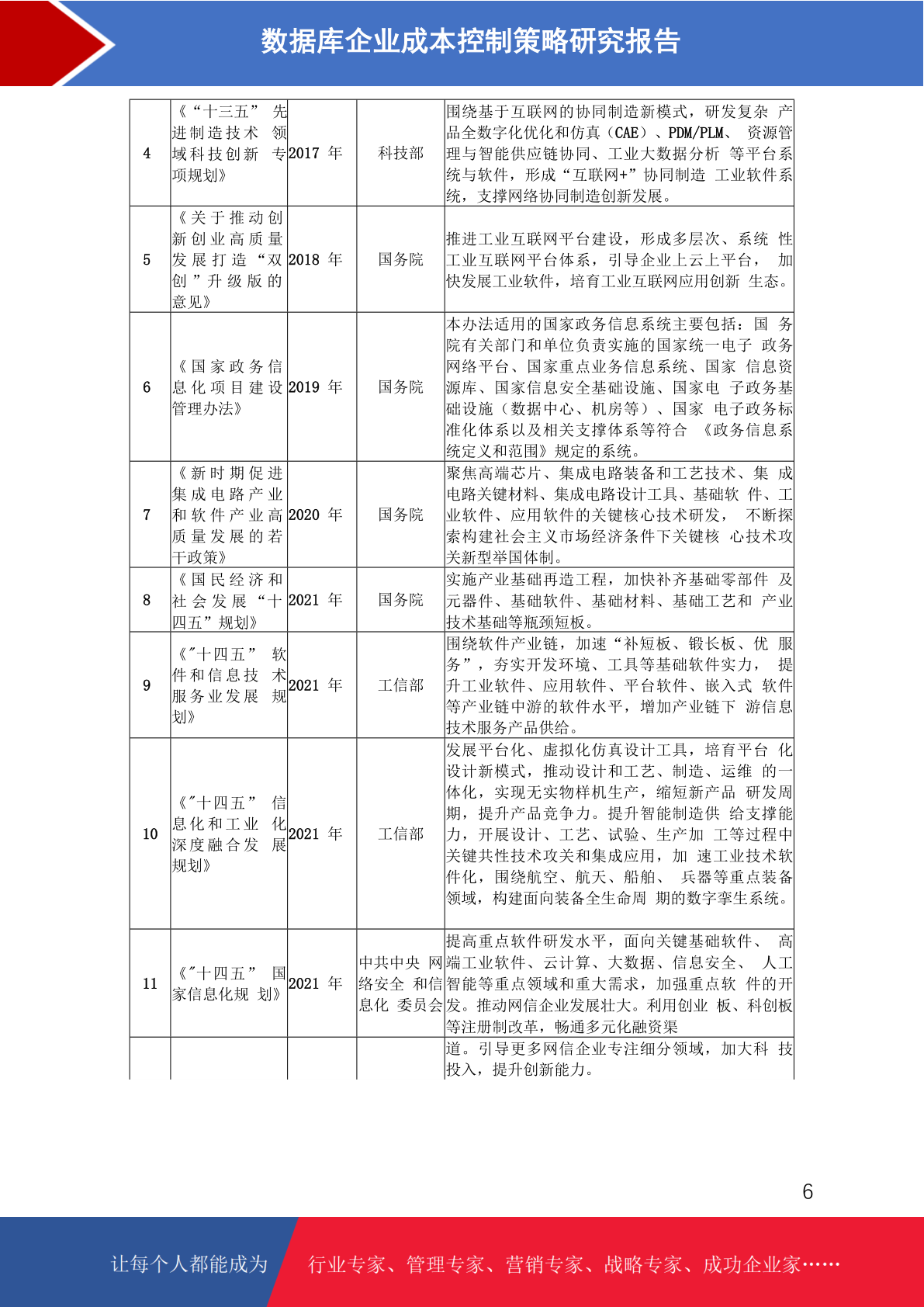 数据库企业成本控制策略研究报告

| | | | | |
|---|---|---|---|---|
| 4 | 《“十三五” 先进制造技术 领域科技创新 专项规划》 | 2017 年 | 科技部 | 围绕基于互联网的协同制造新模式，研发复杂 产品全数字化优化和仿真（CAE）、PDM/PLM、 资源管理与智能供应链协同、工业大数据分析 等平台系统与软件，形成“互联网+”协同制造 工业软件系统，支撑网络协同制造创新发展。 |
| 5 | 《关于推动创新创业高质量发展打造“双创”升级版的意见》 | 2018 年 | 国务院 | 推进工业互联网平台建设，形成多层次、系统 性工业互联网平台体系，引导企业上云上平台， 加快发展工业软件，培育工业互联网应用创新 生态。 |
| 6 | 《国家政务信息化项目建设管理办法》 | 2019 年 | 国务院 | 本办法适用的国家政务信息系统主要包括：国 务院有关部门和单位负责实施的国家统一电子 政务网络平台、国家重点业务信息系统、国家 信息资源库、国家信息安全基础设施、国家电 子政务基础设施（数据中心、机房等）、国家 电子政务标准化体系以及相关支撑体系等符合 《政务信息系统定义和范围》规定的系统。 |
| 7 | 《新时期促进集成电路产业和软件产业高质量发展的若干政策》 | 2020 年 | 国务院 | 聚焦高端芯片、集成电路装备和工艺技术、集 成电路关键材料、集成电路设计工具、基础软 件、工业软件、应用软件的关键核心技术研发， 不断探索构建社会主义市场经济条件下关键核 心技术攻关新型举国体制。 |
| 8 | 《国民经济和社会发展“十四五”规划》 | 2021 年 | 国务院 | 实施产业基础再造工程，加快补齐基础零部件 及元器件、基础软件、基础材料、基础工艺和 产业技术基础等瓶颈短板。 |
| 9 | 《"十四五” 软件和信息技 术服务业发展 规划》 | 2021 年 | 工信部 | 围绕软件产业链，加速“补短板、锻长板、优 服务”，夯实开发环境、工具等基础软件实力， 提升工业软件、应用软件、平台软件、嵌入式 软件等产业链中游的软件水平，增加产业链下 游信息技术服务产品供给。 |
| 10 | 《"十四五” 信息化和工业 化深度融合发 展规划》 | 2021 年 | 工信部 | 发展平台化、虚拟化仿真设计工具，培育平台 化设计新模式，推动设计和工艺、制造、运维 的一体化，实现无实物样机生产，缩短新产品 研发周期，提升产品竞争力。提升智能制造供 给支撑能力，开展设计、工艺、试验、生产加 工等过程中关键共性技术攻关和集成应用，加 速工业技术软件化，围绕航空、航天、船舶、 兵器等重点装备领域，构建面向装备全生命周 期的数字孪生系统。 |
| 11 | 《"十四五” 国家信息化规 划》 | 2021 年 | 中共中央 网络安全 和信息化 委员会 | 提高重点软件研发水平，面向关键基础软件、 高端工业软件、云计算、大数据、信息安全、 人工智能等重点领域和重大需求，加强重点软 件的开发。推动网信企业发展壮大。利用创业 板、科创板等注册制改革，畅通多元化融资渠 |
| | | | | 道。引导更多网信企业专注细分领域，加大科 技投入，提升创新能力。 |

6

让每个人都能成为 行业专家、管理专家、营销专家、战略专家、成功企业家……